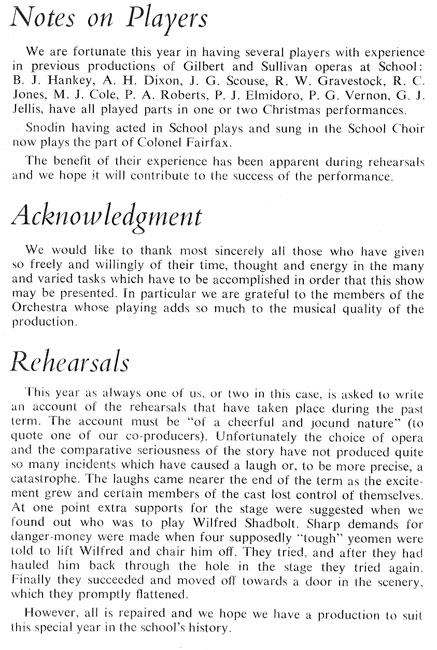 Notes on Players

We are fortunate this year in having several players with experience in previous productions of Gilbert and Sullivan operas at School: B. J. Hankey, A. H. Dixon, J. G. Scouse, R. W. Gravestock, R. C. Jones, M. J. Cole, P. A. Roberts, P. J. Elmidoro, P. G. Vernon, G. J. Jellis, have all played parts in one or two Christmas performances.

Snodin having acted in School plays and sung in the School Choir now plays the part of Colonel Fairfax.

The benefit of their experience has been apparent during rehearsals and we hope it will contribute to the success of the performance.

Acknowledgment

We would like to thank most sincerely all those who have given so freely and willingly of their time, thought and energy in the many and varied tasks which have to be accomplished in order that this show may be presented. In particular we are grateful to the members of the Orchestra whose playing adds so much to the musical quality of the production.

Rehearsals

This year as always one of us, or two in this case, is asked to write an account of the rehearsals that have taken place during the past term. The account must be "of a cheerful and jocund nature" (to quote one of our co-producers). Unfortunately the choice of opera and the comparative seriousness of the story have not produced quite so many incidents which have caused a laugh or, to be more precise, a catastrophe. The laughs came nearer the end of the term as the excitement grew and certain members of the cast lost control of themselves. At one point extra supports for the stage were suggested when we found out who was to play Wilfred Shadbolt. Sharp demands for danger-money were made when four supposedly "tough" yeomen were told to lift Wilfred and chair him off. They tried, and after they had hauled him back through the hole in the stage they tried again. Finally they succeeded and moved off towards a door in the scenery, which they promptly flattened.

However, all is repaired and we hope we have a production to suit this special year in the school's history.